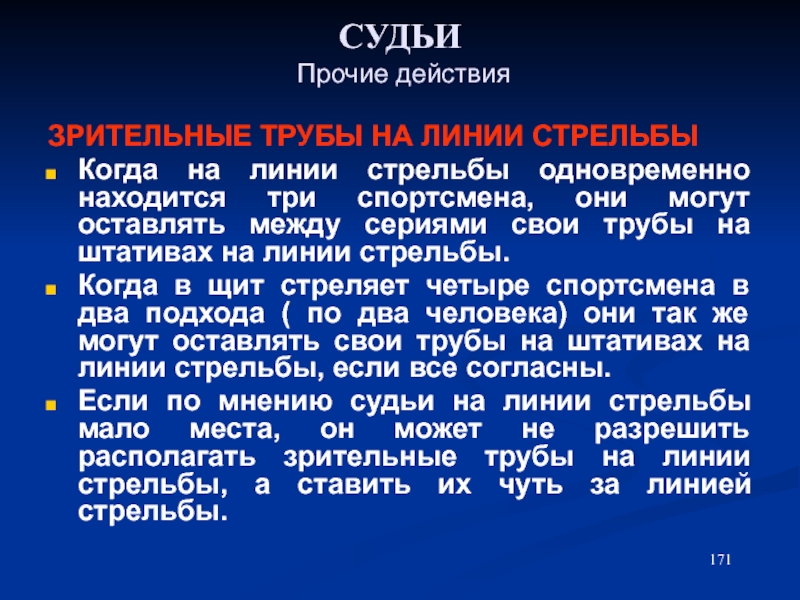 СУДЬИ
Прочие действия

ЗРИТЕЛЬНЫЕ ТРУБЫ НА ЛИНИИ СТРЕЛЬБЫ

Когда на линии стрельбы одновременно находится три спортсмена, они могут оставлять между сериями свои трубы на штативах на линии стрельбы.

Когда в щит стреляет четыре спортсмена в два подхода ( по два человека) они так же могут оставлять свои трубы на штативах на линии стрельбы, если все согласны.

Если по мнению судьи на линии стрельбы мало места, он может не разрешить располагать зрительные трубы на линии стрельбы, а ставить их чуть за линией стрельбы.

171